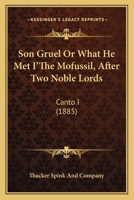 KESSINGER'S LEGACY REPRINTS

Son Gruel Or What He Met I'The Mofussil, After Two Noble Lords

Canto I
(1885)

Thacker Spink And Company